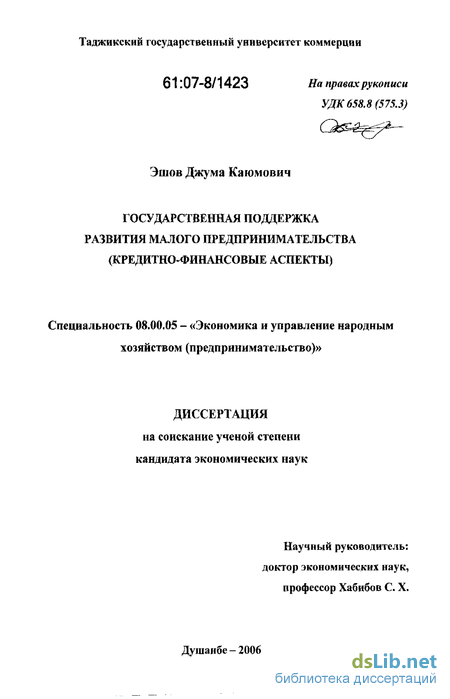 Таджикский государственный университет коммерции

61:07-8/1423

На правах рукописи
УДК 658.8 (575.3)

Эшов Джума Каюмович

ГОСУДАРСТВЕННАЯ ПОДДЕРЖКА
РАЗВИТИЯ МАЛОГО ПРЕДПРИНИМАТЕЛЬСТВА
(КРЕДИТНО-ФИНАНСОВЫЕ АСПЕКТЫ)

Специальность 08.00.05 – «Экономика и управление народным хозяйством (предпринимательство)»

ДИССЕРТАЦИЯ
на соискание ученой степени
кандидата экономических наук

Научный руководитель:
доктор экономических наук,
профессор Хабибов С. Х.

Душанбе – 2006

dsLib.net
библиотека диссертаций